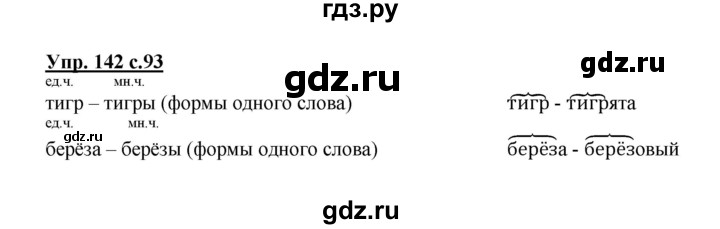 гдз.ру

Упр. 142 с.93

gdz.ru

gdz.ru

ед.ч. мн.ч.
тигр – тигры (формы одного слова)

тигр - тигрята

ед.ч. мн.ч.
gdz.ru
берёза – берёзы (формы одного слова)

берёза - берёзовый

gdz.ru